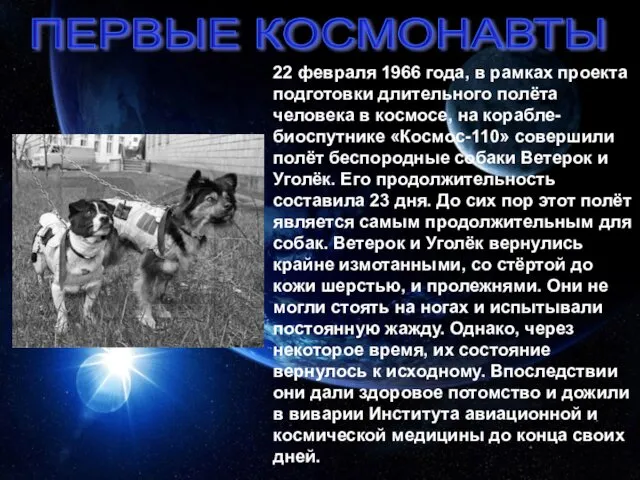 ПЕРВЫЕ КОСМОНАВТЫ

22 февраля 1966 года, в рамках проекта подготовки длительного полёта человека в космосе, на корабле-биоспутнике «Космос-110» совершили полёт беспородные собаки Ветерок и Уголёк. Его продолжительность составила 23 дня. До сих пор этот полёт является самым продолжительным для собак. Ветерок и Уголёк вернулись крайне измотанными, со стёртой до кожи шерстью, и пролежнями. Они не могли стоять на ногах и испытывали постоянную жажду. Однако, через некоторое время, их состояние вернулось к исходному. Впоследствии они дали здоровое потомство и дожили в виварии Института авиационной и космической медицины до конца своих дней.